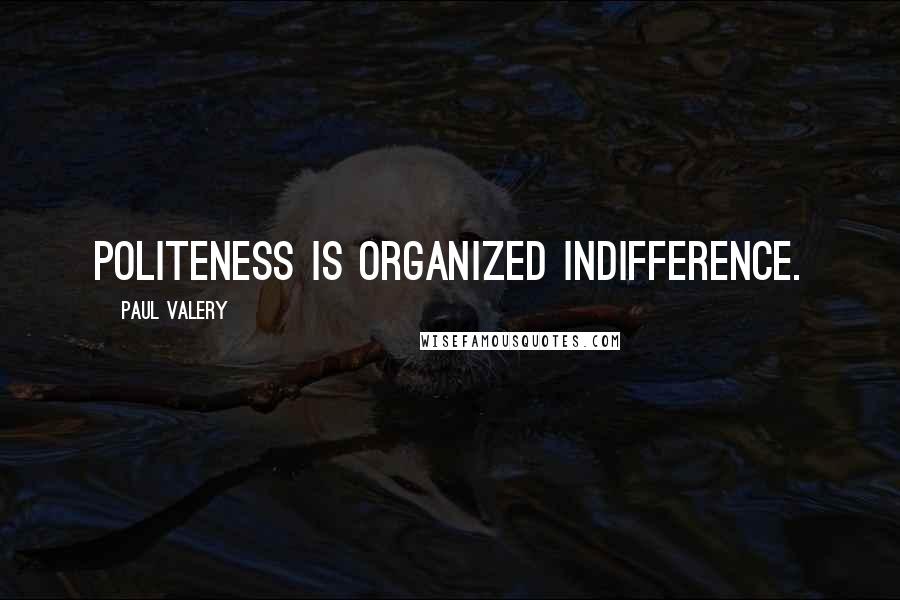 POLITENESS IS ORGANIZED INDIFFERENCE.

PAUL VALERY

WISEFAMOUSQUOTES.COM